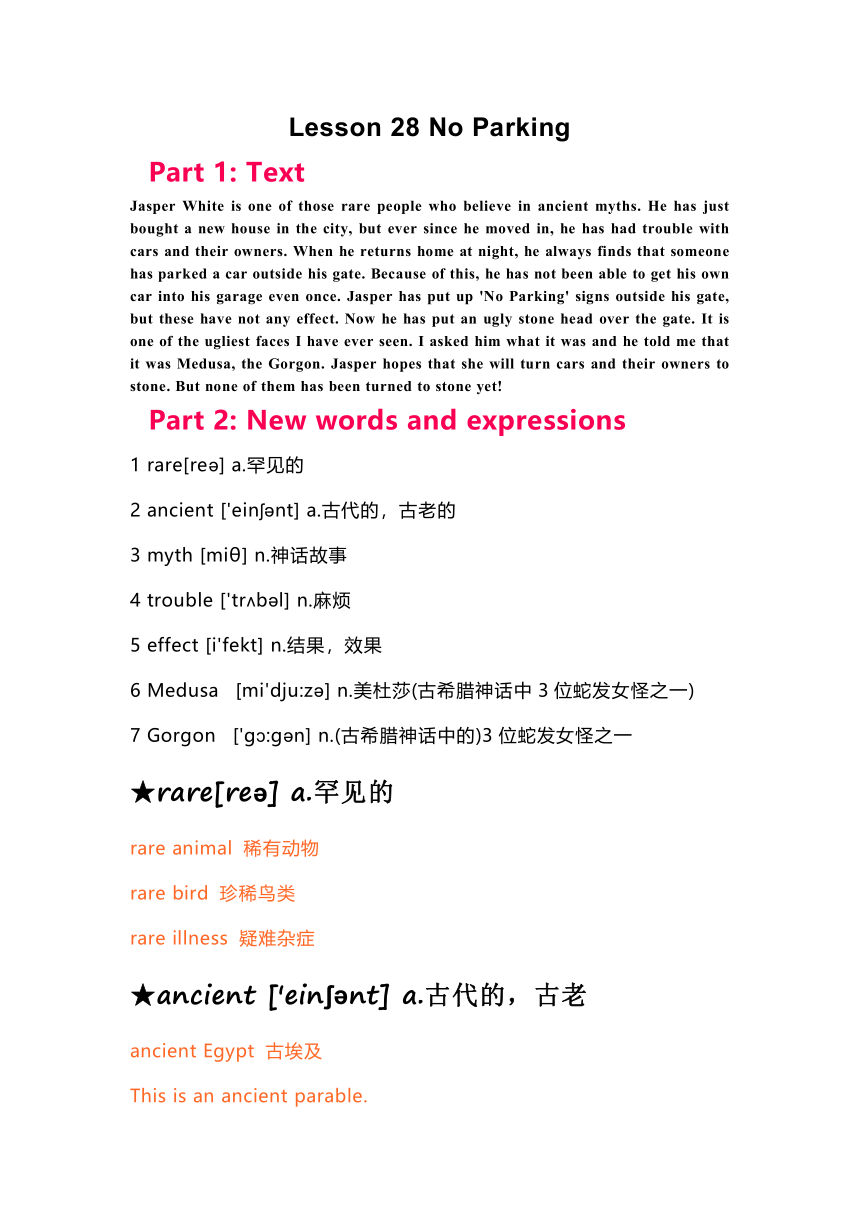 Lesson 28 No Parking

Part 1: Text

Jasper White is one of those rare people who believe in ancient myths. He has just bought a new house in the city, but ever since he moved in, he has had trouble with cars and their owners. When he returns home at night, he always finds that someone has parked a car outside his gate. Because of this, he has not been able to get his own car into his garage even once. Jasper has put up 'No Parking' signs outside his gate, but these have not any effect. Now he has put an ugly stone head over the gate. It is one of the ugliest faces I have ever seen. I asked him what it was and he told me that it was Medusa, the Gorgon. Jasper hopes that she will turn cars and their owners to stone. But none of them has been turned to stone yet!

Part 2: New words and expressions

1 rare[reə] a.罕见的

2 ancient ['einʃənt] a.古代的，古老的

3 myth [miθ] n.神话故事

4 trouble ['trʌbəl] n.麻烦

5 effect [i'fekt] n.结果，效果

6 Medusa [mi'dju:zə] n.美杜莎(古希腊神话中 3 位蛇发女怪之一)

7 Gorgon ['gɔ:gən] n.(古希腊神话中的)3 位蛇发女怪之一

★rare[reə] a.罕见的

rare animal 稀有动物

rare bird 珍稀鸟类

rare illness 疑难杂症

★ancient ['einʃənt] a.古代的，古老

ancient Egypt 古埃及

This is an ancient parable.